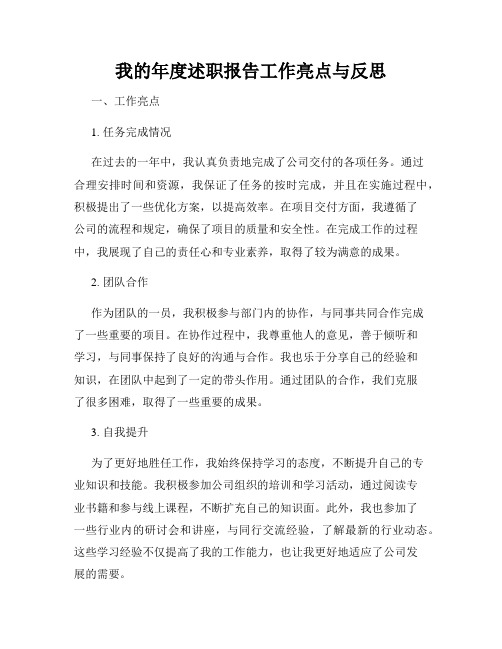 我的年度述职报告工作亮点与反思

一、工作亮点

1. 任务完成情况

在过去的一年中，我认真负责地完成了公司交付的各项任务。通过合理安排时间和资源，我保证了任务的按时完成，并且在实施过程中，积极提出了一些优化方案，以提高效率。在项目交付方面，我遵循了公司的流程和规定，确保了项目的质量和安全性。在完成工作的过程中，我展现了自己的责任心和专业素养，取得了较为满意的成果。

2. 团队合作

作为团队的一员，我积极参与部门内的协作，与同事共同合作完成了一些重要的项目。在协作过程中，我尊重他人的意见，善于倾听和学习，与同事保持了良好的沟通与合作。我也乐于分享自己的经验和知识，在团队中起到了一定的带头作用。通过团队的合作，我们克服了很多困难，取得了一些重要的成果。

3. 自我提升

为了更好地胜任工作，我始终保持学习的态度，不断提升自己的专业知识和技能。我积极参加公司组织的培训和学习活动，通过阅读专业书籍和参与线上课程，不断扩充自己的知识面。此外，我也参加了一些行业内的研讨会和讲座，与同行交流经验，了解最新的行业动态。这些学习经验不仅提高了我的工作能力，也让我更好地适应了公司发展的需要。